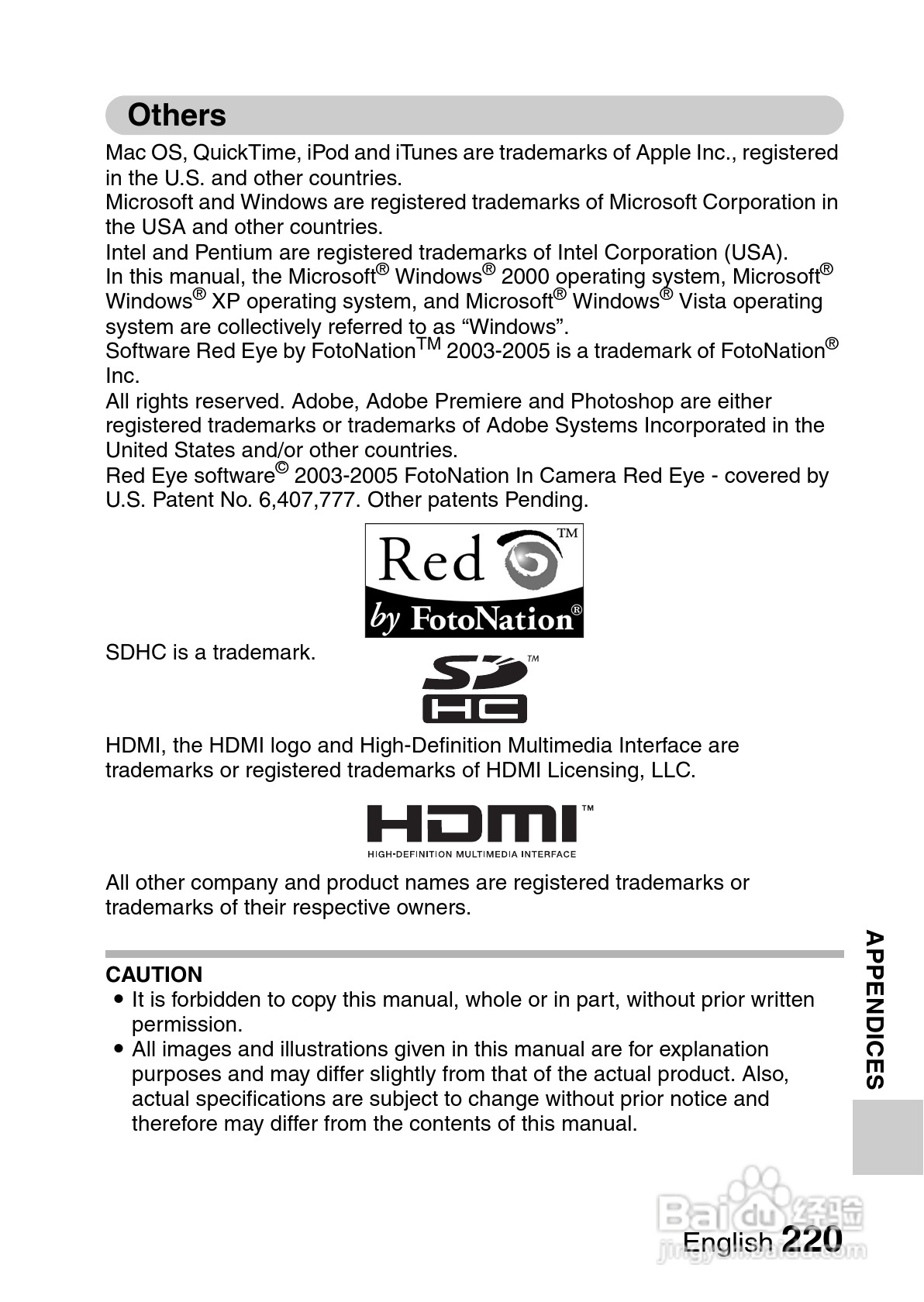 Others

Mac OS, QuickTime, iPod and iTunes are trademarks of Apple Inc., registered in the U.S. and other countries.
Microsoft and Windows are registered trademarks of Microsoft Corporation in the USA and other countries.
Intel and Pentium are registered trademarks of Intel Corporation (USA).
In this manual, the Microsoft® Windows® 2000 operating system, Microsoft® Windows® XP operating system, and Microsoft® Windows® Vista operating system are collectively referred to as “Windows”.
Software Red Eye by FotoNation™ 2003-2005 is a trademark of FotoNation® Inc.
All rights reserved. Adobe, Adobe Premiere and Photoshop are either registered trademarks or trademarks of Adobe Systems Incorporated in the United States and/or other countries.
Red Eye software© 2003-2005 FotoNation In Camera Red Eye - covered by U.S. Patent No. 6,407,777. Other patents Pending.

Red™ by FotoNation®

SDHC is a trademark.

SD™ HC

HDMI, the HDMI logo and High-Definition Multimedia Interface are trademarks or registered trademarks of HDMI Licensing, LLC.

HDMI™
HIGH-DEFINITION MULTIMEDIA INTERFACE

All other company and product names are registered trademarks or trademarks of their respective owners.

CAUTION
• It is forbidden to copy this manual, whole or in part, without prior written permission.
• All images and illustrations given in this manual are for explanation purposes and may differ slightly from that of the actual product. Also, actual specifications are subject to change without prior notice and therefore may differ from the contents of this manual.

APPENDICES

English 220

Baidu 经验
jingyan.baidu.com